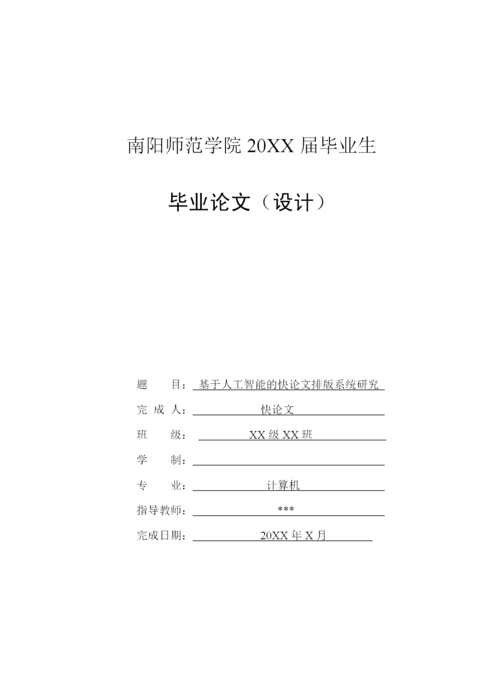 南阳师范学院 20XX 届毕业生

毕业论文（设计）

题　　目：基于人工智能的快论文排版系统研究

完 成 人：快论文

班　　级：XX 级 XX 班

学　　制：

专　　业：计算机

指导教师：***

完成日期：20XX 年 X 月